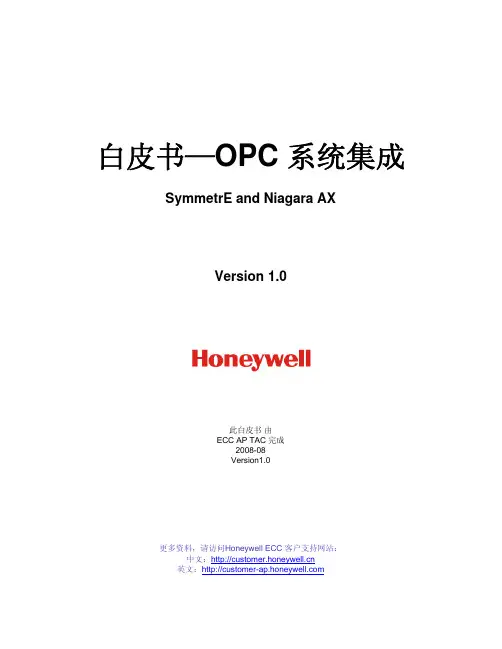 白皮书—OPC 系统集成

SymmetrE and Niagara AX

Version 1.0

Honeywell

此白皮书 由
ECC AP TAC 完成
2008-08
Version1.0

更多资料，请访问Honeywell ECC 客户支持网站：
中文：http://customer.honeywell.cn
英文：http://customer-ap.honeywell.com